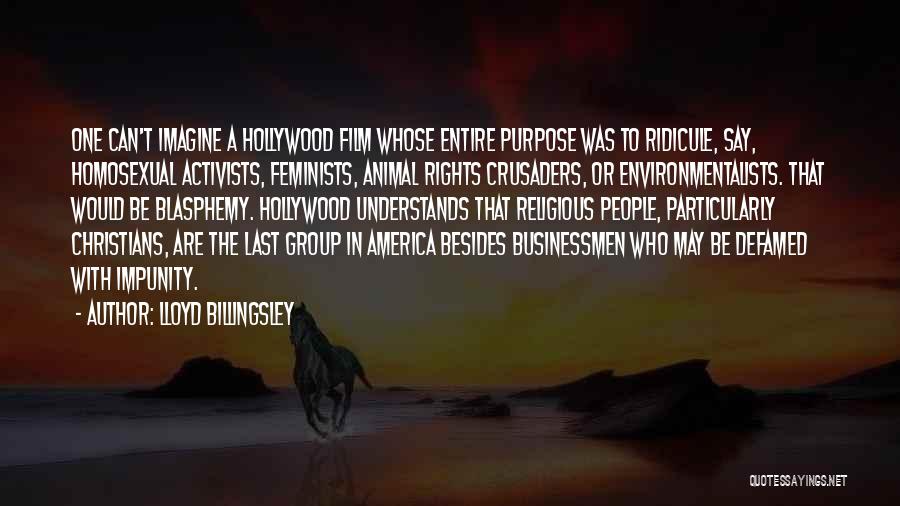 ONE CAN'T IMAGINE A HOLLYWOOD FILM WHOSE ENTIRE PURPOSE WAS TO RIDICULE, SAY, HOMOSEXUAL ACTIVISTS, FEMINISTS, ANIMAL RIGHTS CRUSADERS, OR ENVIRONMENTALISTS. THAT WOULD BE BLASPHEMY. HOLLYWOOD UNDERSTANDS THAT RELIGIOUS PEOPLE, PARTICULARLY CHRISTIANS, ARE THE LAST GROUP IN AMERICA BESIDES BUSINESSMEN WHO MAY BE DEFAMED WITH IMPUNITY.

- AUTHOR: LLOYD BILLINGSLEY

QUOTESSAYINGS.NET